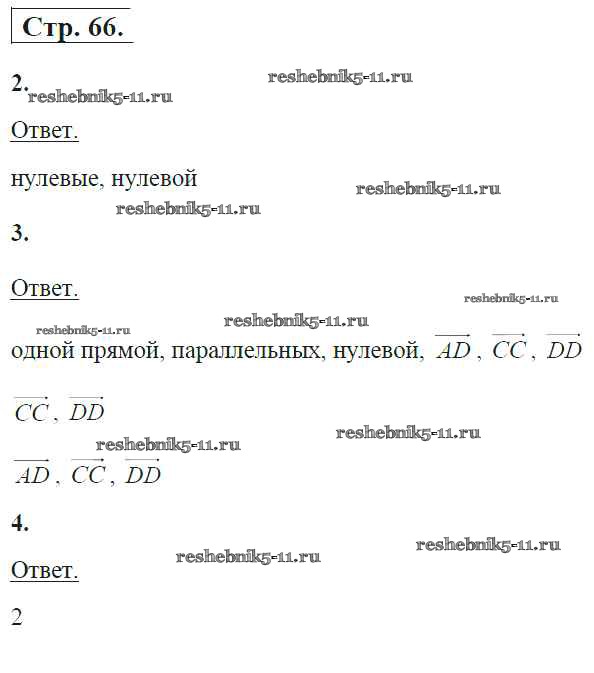 Стр. 66.

2.

Ответ.

нулевые, нулевой

3.

Ответ.

одной прямой, параллельных, нулевой, $\overrightarrow{AD}$, $\overrightarrow{CC}$, $\overrightarrow{DD}$

$\overrightarrow{CC}$, $\overrightarrow{DD}$

$\overrightarrow{AD}$, $\overrightarrow{CC}$, $\overrightarrow{DD}$

4.

Ответ.

2

reshebnik5-11.ru